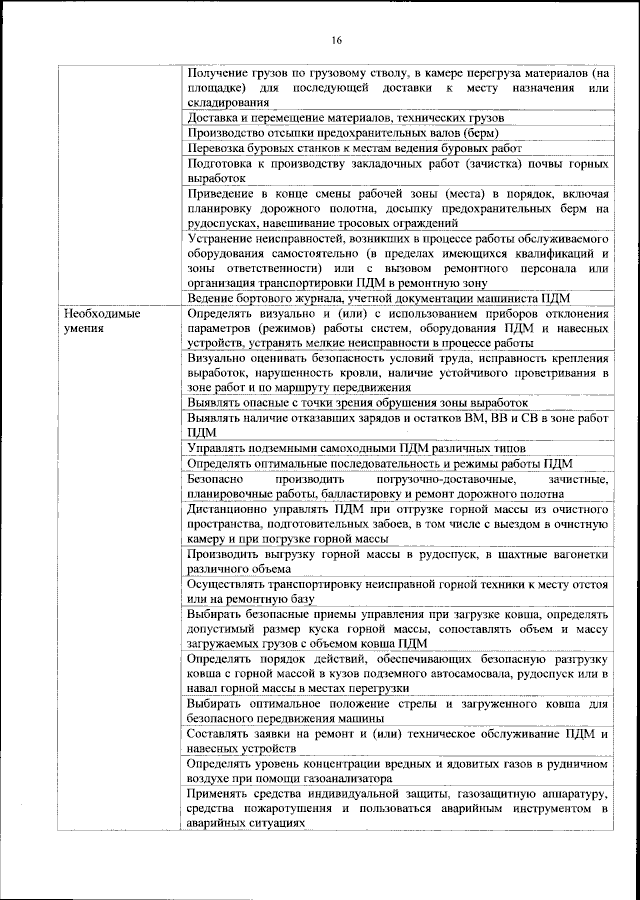 16

| | |
|---|---|
| | Получение грузов по грузовому стволу, в камере перегруза материалов (на площадке) для последующей доставки к месту назначения или складирования |
| | Доставка и перемещение материалов, технических грузов |
| | Производство отсыпки предохранительных валов (берм) |
| | Перевозка буровых станков к местам ведения буровых работ |
| | Подготовка к производству закладочных работ (зачистка) почвы горных выработок |
| | Приведение в конце смены рабочей зоны (места) в порядок, включая планировку дорожного полотна, досыпку предохранительных берм на рудоспусках, навешивание тросовых ограждений |
| | Устранение неисправностей, возникших в процессе работы обслуживаемого оборудования самостоятельно (в пределах имеющихся квалификаций и зоны ответственности) или с вызовом ремонтного персонала или организация транспортировки ПДМ в ремонтную зону |
| | Ведение бортового журнала, учетной документации машиниста ПДМ |
| Необходимые умения | Определять визуально и (или) с использованием приборов отклонения параметров (режимов) работы систем, оборудования ПДМ и навесных устройств, устранять мелкие неисправности в процессе работы |
| | Визуально оценивать безопасность условий труда, исправность крепления выработок, нарушенность кровли, наличие устойчивого проветривания в зоне работ и по маршруту передвижения |
| | Выявлять опасные с точки зрения обрушения зоны выработок |
| | Выявлять наличие отказавших зарядов и остатков ВМ, ВВ и СВ в зоне работ ПДМ |
| | Управлять подземными самоходными ПДМ различных типов |
| | Определять оптимальные последовательность и режимы работы ПДМ |
| | Безопасно производить погрузочно-доставочные, зачистные, планировочные работы, балластировку и ремонт дорожного полотна |
| | Дистанционно управлять ПДМ при отгрузке горной массы из очистного пространства, подготовительных забоев, в том числе с выездом в очистную камеру и при погрузке горной массы |
| | Производить выгрузку горной массы в рудоспуск, в шахтные вагонетки различного объема |
| | Осуществлять транспортировку неисправной горной техники к месту отстоя или на ремонтную базу |
| | Выбирать безопасные приемы управления при загрузке ковша, определять допустимый размер куска горной массы, сопоставлять объем и массу загружаемых грузов с объемом ковша ПДМ |
| | Определять порядок действий, обеспечивающих безопасную разгрузку ковша с горной массой в кузов подземного автосамосвала, рудоспуск или в навал горной массы в местах перегрузки |
| | Выбирать оптимальное положение стрелы и загруженного ковша для безопасного передвижения машины |
| | Составлять заявки на ремонт и (или) техническое обслуживание ПДМ и навесных устройств |
| | Определять уровень концентрации вредных и ядовитых газов в рудничном воздухе при помощи газоанализатора |
| | Применять средства индивидуальной защиты, газозащитную аппаратуру, средства пожаротушения и пользоваться аварийным инструментом в аварийных ситуациях |